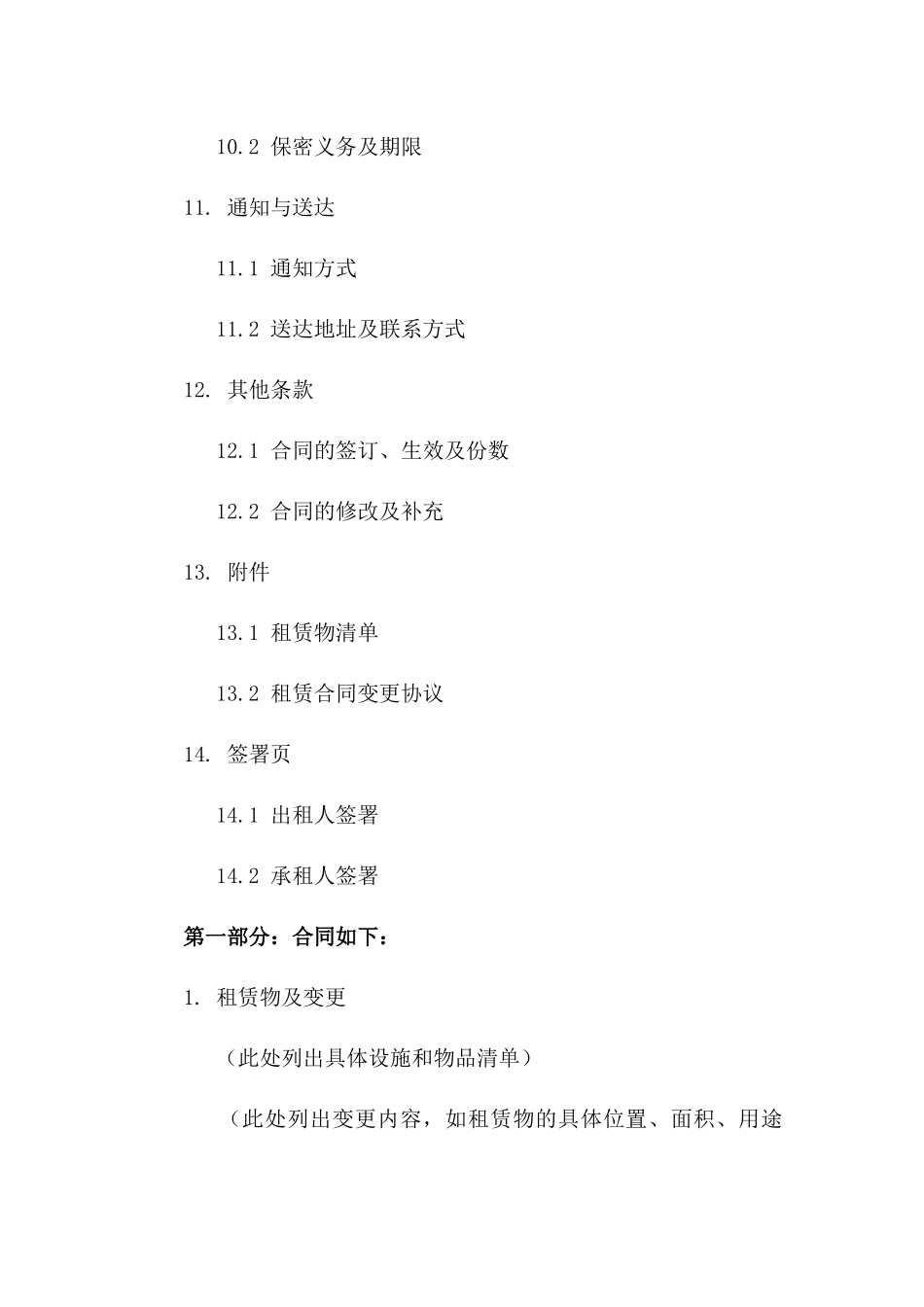 10.2 保密义务及期限

11. 通知与送达

11.1 通知方式

11.2 送达地址及联系方式

12. 其他条款

12.1 合同的签订、生效及份数

12.2 合同的修改及补充

13. 附件

13.1 租赁物清单

13.2 租赁合同变更协议

14. 签署页

14.1 出租人签署

14.2 承租人签署

第一部分：合同如下：

1. 租赁物及变更

（此处列出具体设施和物品清单）

（此处列出变更内容，如租赁物的具体位置、面积、用途